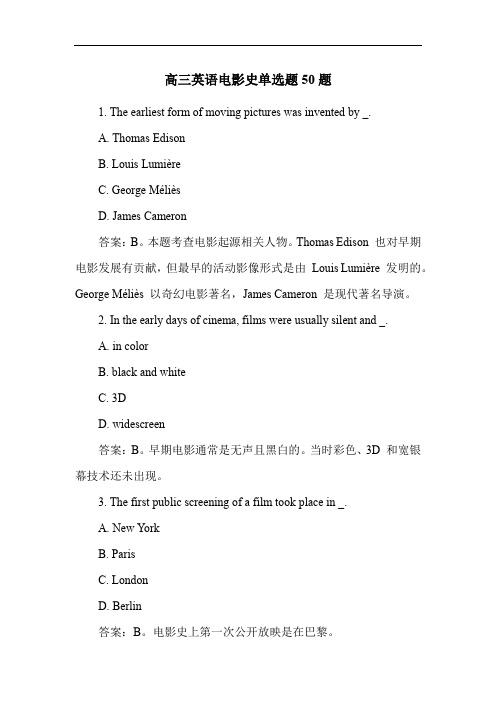 高三英语电影史单选题 50 题

1. The earliest form of moving pictures was invented by _.

A. Thomas Edison

B. Louis Lumière

C. George Méliès

D. James Cameron

答案：B。本题考查电影起源相关人物。Thomas Edison 也对早期电影发展有贡献，但最早的活动影像形式是由 Louis Lumière 发明的。George Méliès 以奇幻电影著名，James Cameron 是现代著名导演。

2. In the early days of cinema, films were usually silent and _.

A. in color

B. black and white

C. 3D

D. widescreen

答案：B。早期电影通常是无声且黑白的。当时彩色、3D 和宽银幕技术还未出现。

3. The first public screening of a film took place in _.

A. New York

B. Paris

C. London

D. Berlin

答案：B。电影史上第一次公开放映是在巴黎。